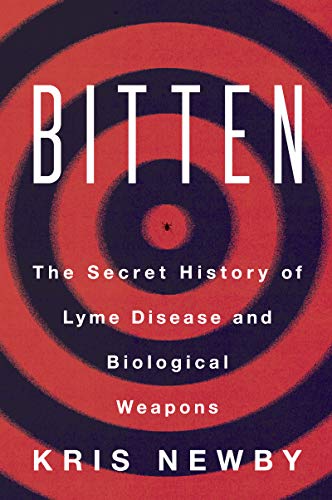 BITTEN

The Secret History of Lyme Disease and Biological Weapons

KRIS NEWBY